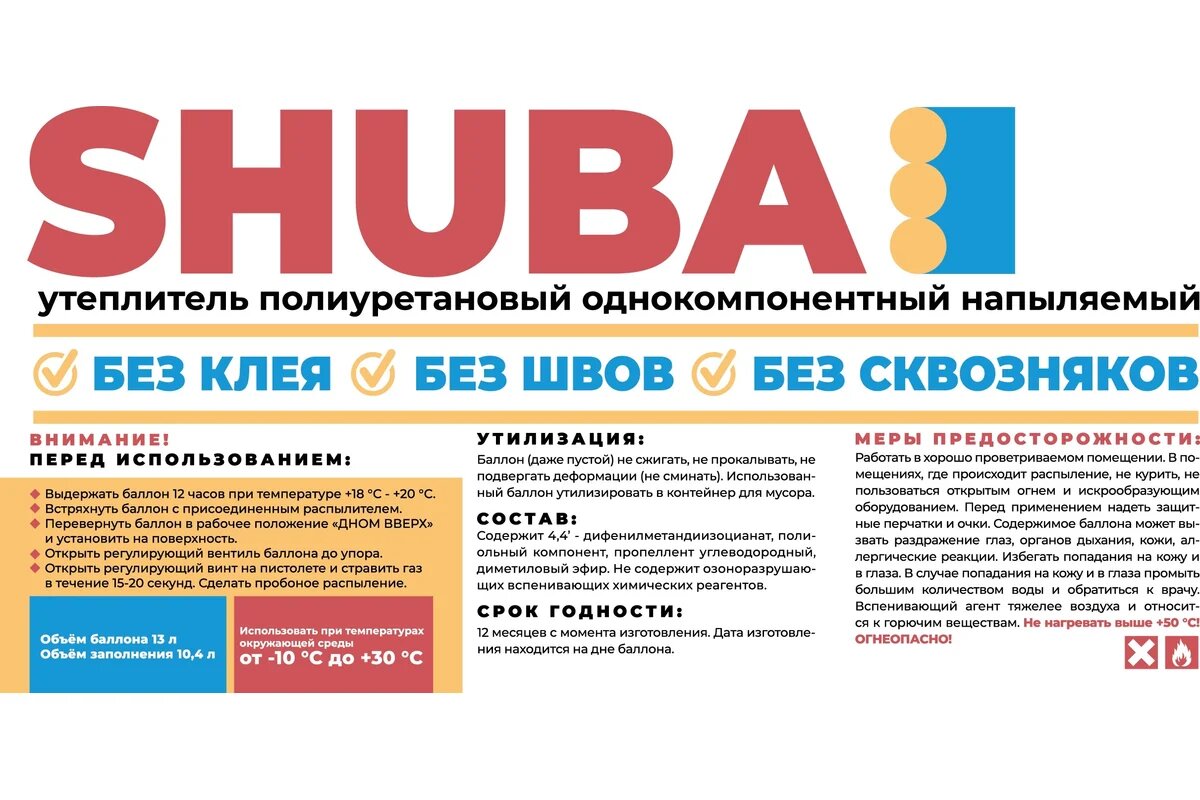 SHUBA

утеплитель полиуретановый однокомпонентный напыляемый

БЕЗ КЛЕЯ БЕЗ ШВОВ БЕЗ СКВОЗНЯКОВ

ВНИМАНИЕ!
ПЕРЕД ИСПОЛЬЗОВАНИЕМ:

Выдержать баллон 12 часов при температуре +18 °С - +20 °С.
Встряхнуть баллон с присоединенным распылителем.
Перевернуть баллон в рабочее положение «ДНОМ ВВЕРХ» и установить на поверхность.
Открыть регулирующий вентиль баллона до упора.
Открыть регулирующий винт на пистолете и стравить газ в течение 15-20 секунд. Сделать пробное распыление.

Объём баллона 13 л
Объём заполнения 10,4 л

Использовать при температурах окружающей среды
от -10 °С до +30 °С

УТИЛИЗАЦИЯ:
Баллон (даже пустой) не сжигать, не прокалывать, не подвергать деформации (не сминать). Использованный баллон утилизировать в контейнер для мусора.

СОСТАВ:
Содержит 4,4' - дифенилметандиизоцианат, полиольный компонент, пропеллент углеводородный, диметиловый эфир. Не содержит озоноразрушающих вспенивающих химических реагентов.

СРОК ГОДНОСТИ:
12 месяцев с момента изготовления. Дата изготовления находится на дне баллона.

МЕРЫ ПРЕДОСТОРОЖНОСТИ:
Работать в хорошо проветриваемом помещении. В помещениях, где происходит распыление, не курить, не пользоваться открытым огнем и искрообразующим оборудованием. Перед применением надеть защитные перчатки и очки. Содержимое баллона может вызвать раздражение глаз, органов дыхания, кожи, аллергические реакции. Избегать попадания на кожу и в глаза. В случае попадания на кожу и в глаза промыть большим количеством воды и обратиться к врачу. Вспенивающий агент тяжелее воздуха и относится к горючим веществам. Не нагревать выше +50 °С! ОГНЕОПАСНО!